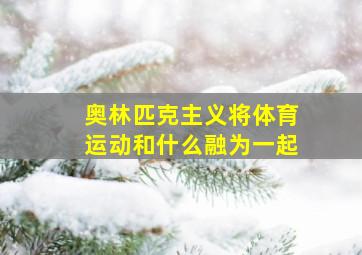 奥林匹克主义将体育运动和什么融为一起